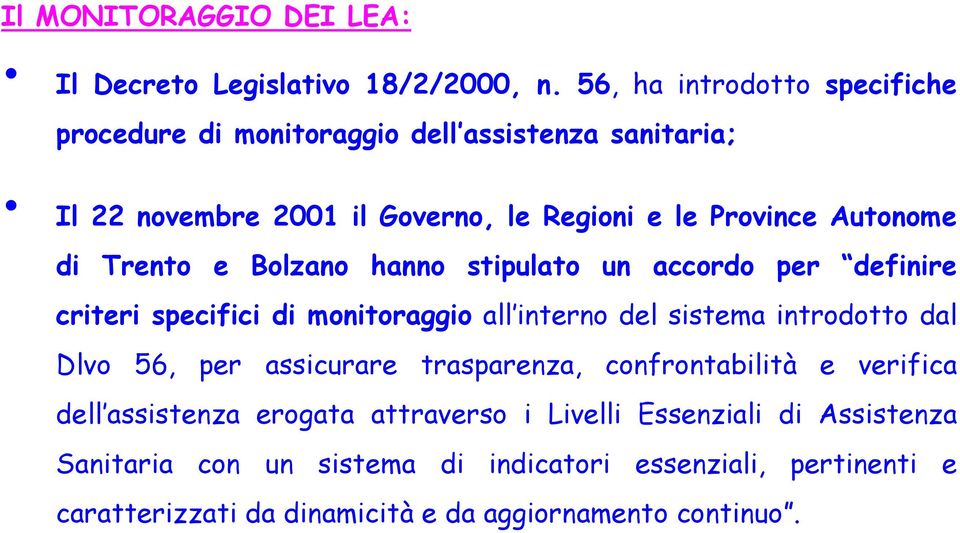 Il MONITORAGGIO DEI LEA:

• Il Decreto Legislativo 18/2/2000, n. 56, ha introdotto specifiche procedure di monitoraggio dell'assistenza sanitaria;

• Il 22 novembre 2001 il Governo, le Regioni e le Province Autonome di Trento e Bolzano hanno stipulato un accordo per "definire criteri specifici di monitoraggio all'interno del sistema introdotto dal Dlvo 56, per assicurare trasparenza, confrontabilità e verifica dell'assistenza erogata attraverso i Livelli Essenziali di Assistenza Sanitaria con un sistema di indicatori essenziali, pertinenti e caratterizzati da dinamicità e da aggiornamento continuo".